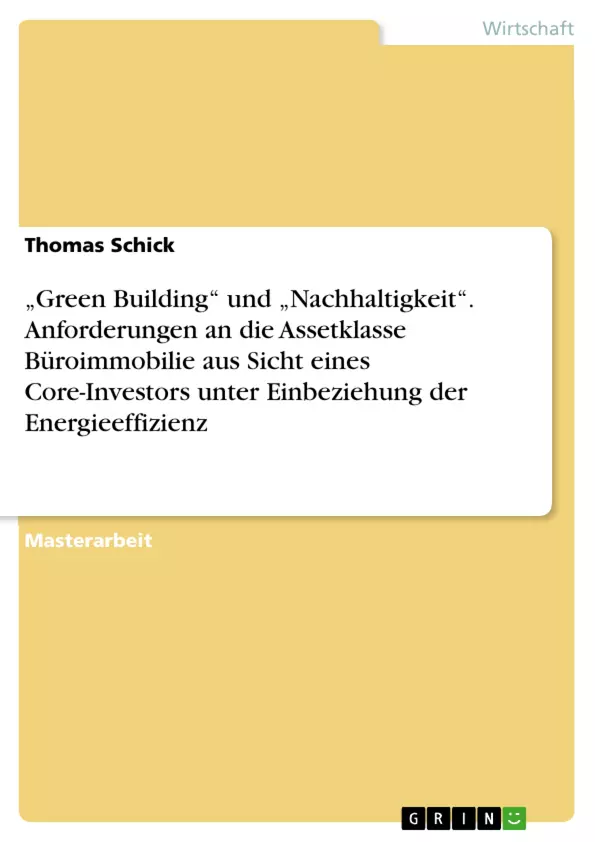 Wirtschaft

Thomas Schick

„Green Building“ und „Nachhaltigkeit“. Anforderungen an die Assetklasse Büroimmobilie aus Sicht eines Core-Investors unter Einbeziehung der Energieeffizienz

Masterarbeit

GRIN